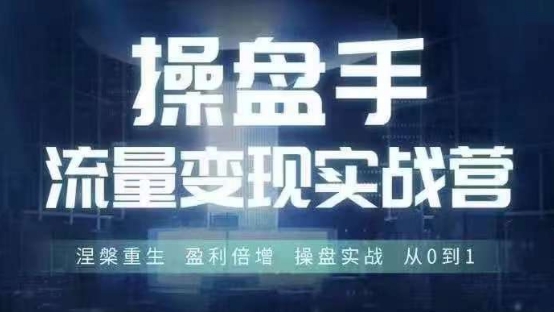 操盘手
流量变现实战营

涅槃重生 盈利倍增 操盘实战 从0到1